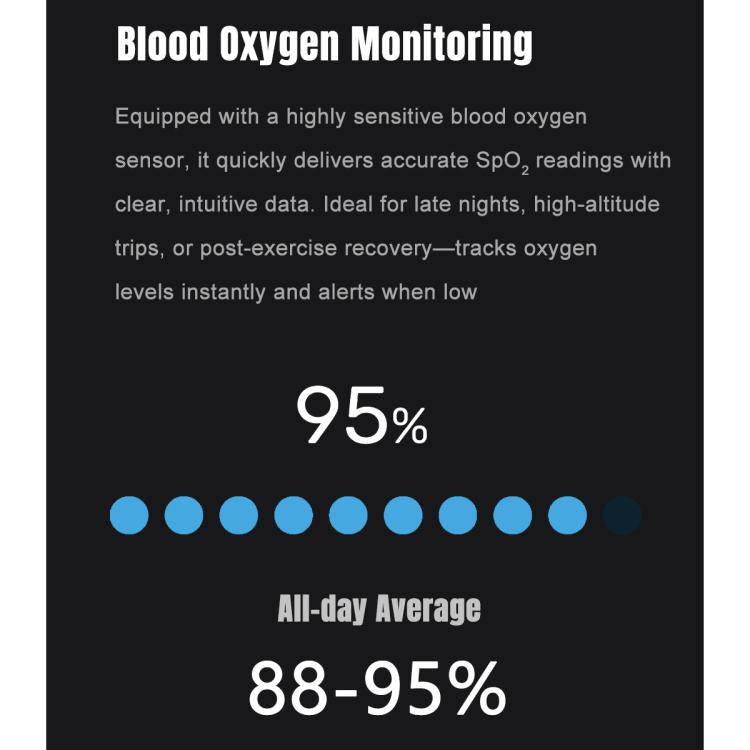 Blood Oxygen Monitoring

Equipped with a highly sensitive blood oxygen sensor, it quickly delivers accurate $SpO_2$ readings with clear, intuitive data. Ideal for late nights, high-altitude trips, or post-exercise recovery—tracks oxygen levels instantly and alerts when low

95%

All-day Average

88-95%